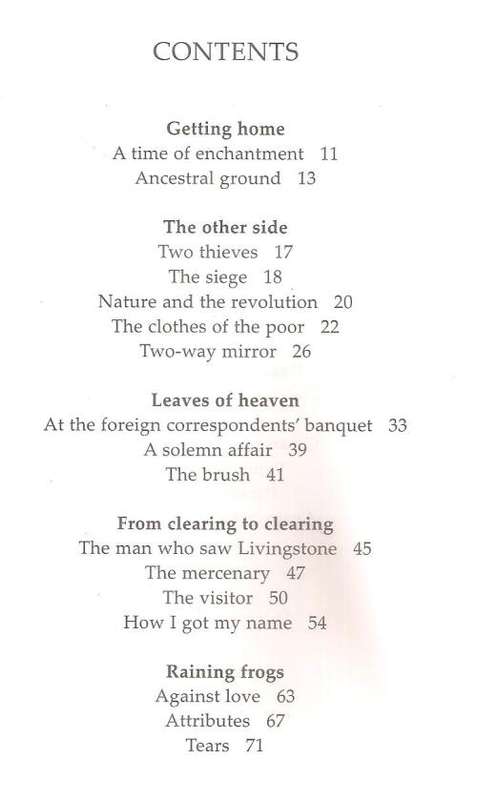 CONTENTS

Getting home
A time of enchantment 11
Ancestral ground 13

The other side
Two thieves 17
The siege 18
Nature and the revolution 20
The clothes of the poor 22
Two-way mirror 26

Leaves of heaven
At the foreign correspondents' banquet 33
A solemn affair 39
The brush 41

From clearing to clearing
The man who saw Livingstone 45
The mercenary 47
The visitor 50
How I got my name 54

Raining frogs
Against love 63
Attributes 67
Tears 71